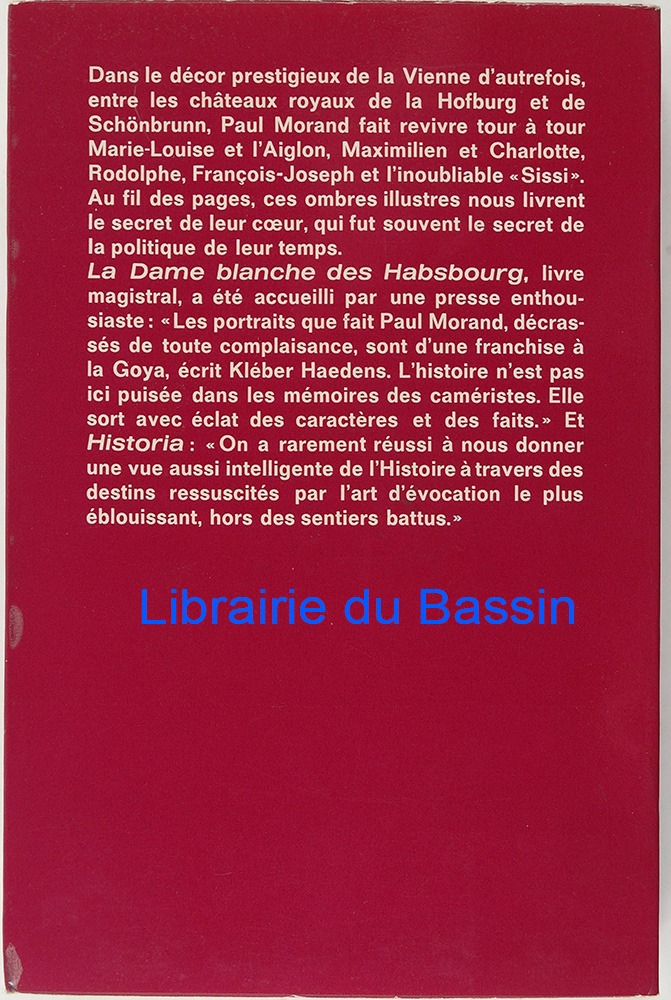 Dans le décor prestigieux de la Vienne d'autrefois, entre les châteaux royaux de la Hofburg et de Schönbrunn, Paul Morand fait revivre tour à tour Marie-Louise et l'Aiglon, Maximilien et Charlotte, Rodolphe, François-Joseph et l'inoubliable «Sissi». Au fil des pages, ces ombres illustres nous livrent le secret de leur cœur, qui fut souvent le secret de la politique de leur temps.
La Dame blanche des Habsbourg, livre magistral, a été accueilli par une presse enthousiaste : «Les portraits que fait Paul Morand, décrassés de toute complaisance, sont d'une franchise à la Goya, écrit Kléber Haedens. L'histoire n'est pas ici puisée dans les mémoires des caméristes. Elle sort avec éclat des caractères et des faits.» Et Historia : «On a rarement réussi à nous donner une vue aussi intelligente de l'Histoire à travers des destins ressuscités par l'art d'évocation le plus éblouissant, hors des sentiers battus.»

Librairie du Bassin